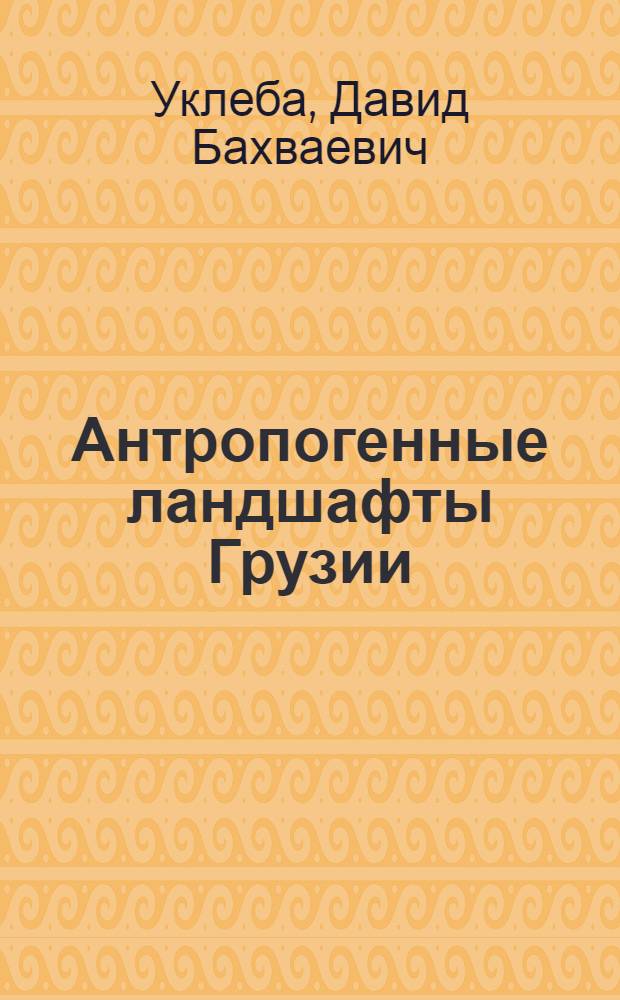 Уклеба, Давид Бахваевич

Антропогенные ландшафты Грузии